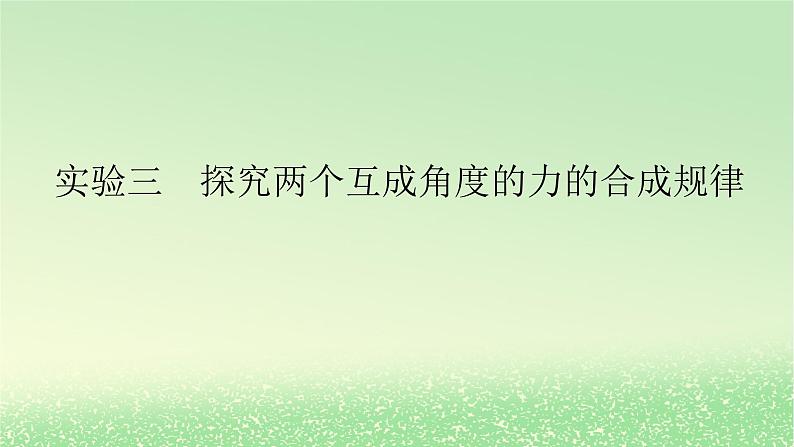 实验三　探究两个互成角度的力的合成规律